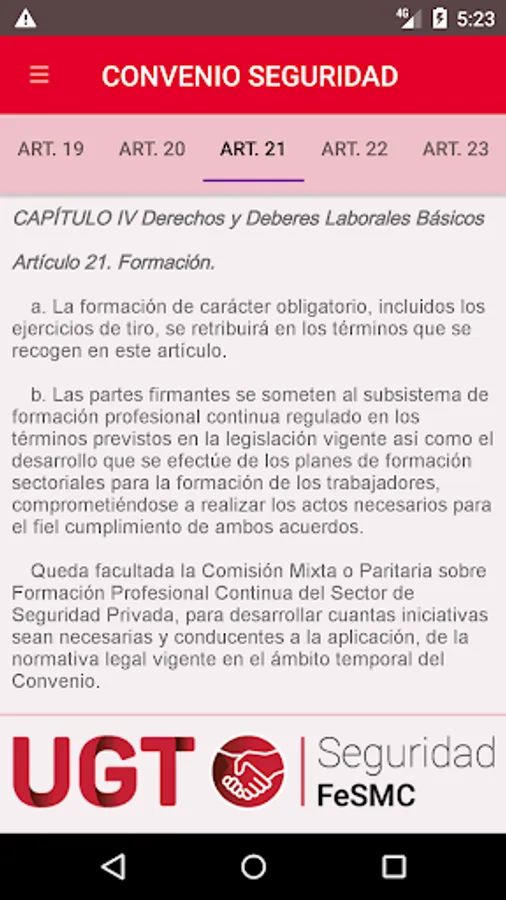 4G 5:23

CONVENIO SEGURIDAD

ART. 19 ART. 20 ART. 21 ART. 22 ART. 23

CAPÍTULO IV Derechos y Deberes Laborales Básicos

Artículo 21. Formación.

a. La formación de carácter obligatorio, incluidos los ejercicios de tiro, se retribuirá en los términos que se recogen en este artículo.

b. Las partes firmantes se someten al subsistema de formación profesional continua regulado en los términos previstos en la legislación vigente así como el desarrollo que se efectúe de los planes de formación sectoriales para la formación de los trabajadores, comprometiéndose a realizar los actos necesarios para el fiel cumplimiento de ambos acuerdos.

Queda facultada la Comisión Mixta o Paritaria sobre Formación Profesional Continua del Sector de Seguridad Privada, para desarrollar cuantas iniciativas sean necesarias y conducentes a la aplicación, de la normativa legal vigente en el ámbito temporal del Convenio.

UGT Seguridad FeSMC